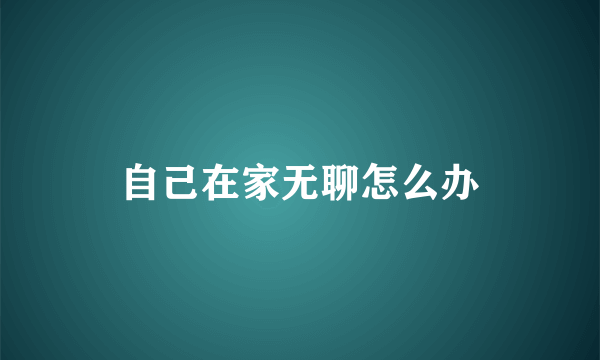 自己在家无聊怎么办